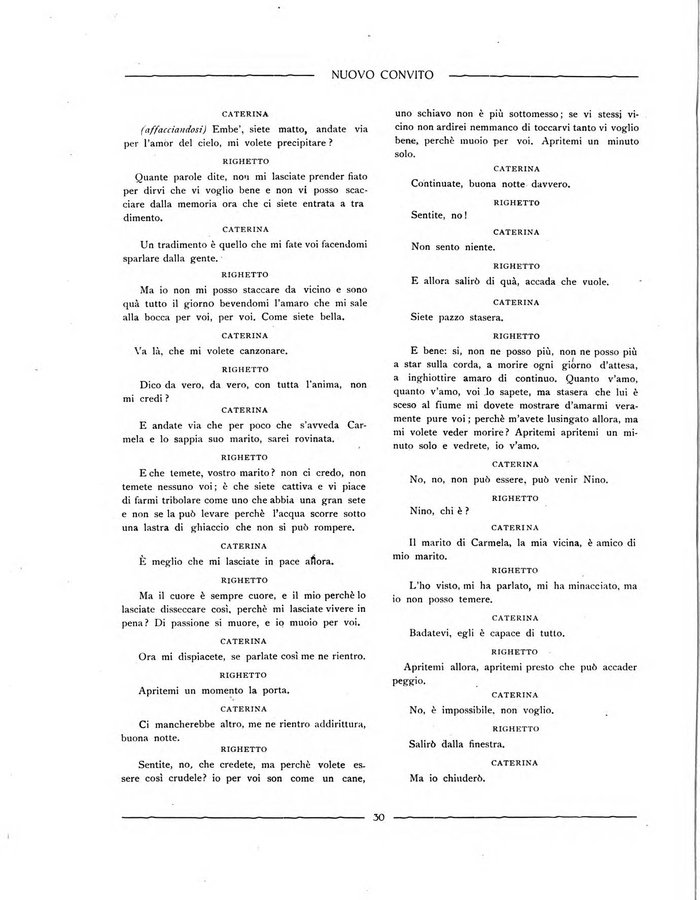 NUOVO CONVITO

CATERINA

(affacciandosi) Embe', siete matto, andate via per l'amor del cielo, mi volete precipitare?

RIGHETTO

Quante parole dite, non mi lasciate prender fiato per dirvi che vi voglio bene e non vi posso scacciare dalla memoria ora che ci siete entrata a tradimento.

CATERINA

Un tradimento è quello che mi fate voi facendomi sparlare dalla gente.

RIGHETTO

Ma io non mi posso staccare da vicino e sono quà tutto il giorno bevendomi l'amaro che mi sale alla bocca per voi, per voi. Come siete bella.

CATERINA

Va là, che mi volete canzonare.

RIGHETTO

Dico da vero, da vero, con tutta l'anima, non mi credi?

CATERINA

E andate via che per poco che s'avveda Carmela e lo sappia suo marito, sarei rovinata.

RIGHETTO

E che temete, vostro marito? non ci credo, non temete nessuno voi; è che siete cattiva e vi piace di farmi tribolare come uno che abbia una gran sete e non se la può levare perchè l'acqua scorre sotto una lastra di ghiaccio che non si può rompere.

CATERINA

È meglio che mi lasciate in pace allora.

RIGHETTO

Ma il cuore è sempre cuore, e il mio perchè lo lasciate disseccare così, perchè mi lasciate vivere in pena? Di passione si muore, e io muoio per voi.

CATERINA

Ora mi dispiacete, se parlate così me ne rientro.

RIGHETTO

Apritemi un momento la porta.

CATERINA

Ci mancherebbe altro, me ne rientro addirittura, buona notte.

RIGHETTO

Sentite, no, che credete, ma perchè volete essere così crudele? io per voi son come un cane, uno schiavo non è più sottomesso; se vi stessi vicino non ardirei nemmanco di toccarvi tanto vi voglio bene, perchè muoio per voi. Apritemi un minuto solo.

CATERINA

Continuate, buona notte davvero.

RIGHETTO

Sentite, no!

CATERINA

Non sento niente.

RIGHETTO

E allora salirò di quà, accada che vuole.

CATERINA

Siete pazzo stasera.

RIGHETTO

E bene: si, non ne posso più, non ne posso più a star sulla corda, a morire ogni giorno d'attesa, a inghiottire amaro di continuo. Quanto v'amo, quanto v'amo, voi lo sapete, ma stasera che lui è sceso al fiume mi dovete mostrare d'amarmi veramente pure voi; perchè m'avete lusingato allora, ma mi volete veder morire? Apritemi apritemi un minuto solo e vedrete, io v'amo.

CATERINA

No, no, non può essere, può venir Nino.

RIGHETTO

Nino, chi è?

CATERINA

Il marito di Carmela, la mia vicina, è amico di mio marito.

RIGHETTO

L'ho visto, mi ha parlato, mi ha minacciato, ma io non posso temere.

CATERINA

Badatevi, egli è capace di tutto.

RIGHETTO

Apritemi allora, apritemi presto che può accader peggio.

CATERINA

No, è impossibile, non voglio.

RIGHETTO

Salirò dalla finestra.

CATERINA

Ma io chiuderò.

30